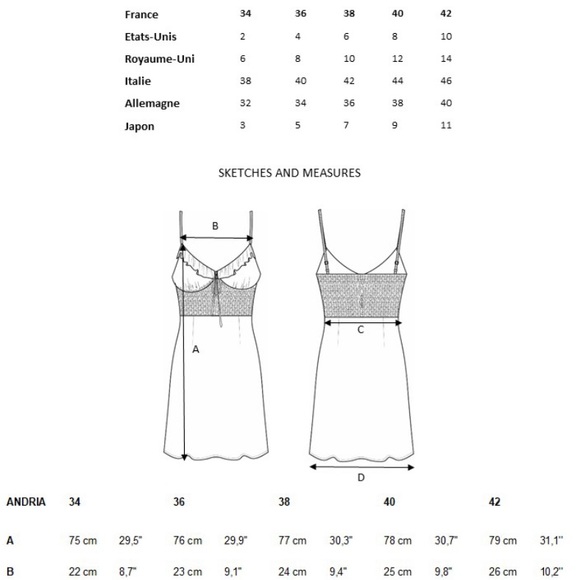 | France | 34 | 36 | 38 | 40 | 42 |
|---|---|---|---|---|---|
| Etats-Unis | 2 | 4 | 6 | 8 | 10 |
| Royaume-Uni | 6 | 8 | 10 | 12 | 14 |
| Italie | 38 | 40 | 42 | 44 | 46 |
| Allemagne | 32 | 34 | 36 | 38 | 40 |
| Japon | 3 | 5 | 7 | 9 | 11 |

SKETCHES AND MEASURES

B
A
C
D

| ANDRIA | 34 | | 36 | | 38 | | 40 | | 42 | |
|---|---|---|---|---|---|---|---|---|---|---|
| A | 75 cm | 29,5" | 76 cm | 29,9" | 77 cm | 30,3" | 78 cm | 30,7" | 79 cm | 31,1" |
| B | 22 cm | 8,7" | 23 cm | 9,1" | 24 cm | 9,4" | 25 cm | 9,8" | 26 cm | 10,2" |